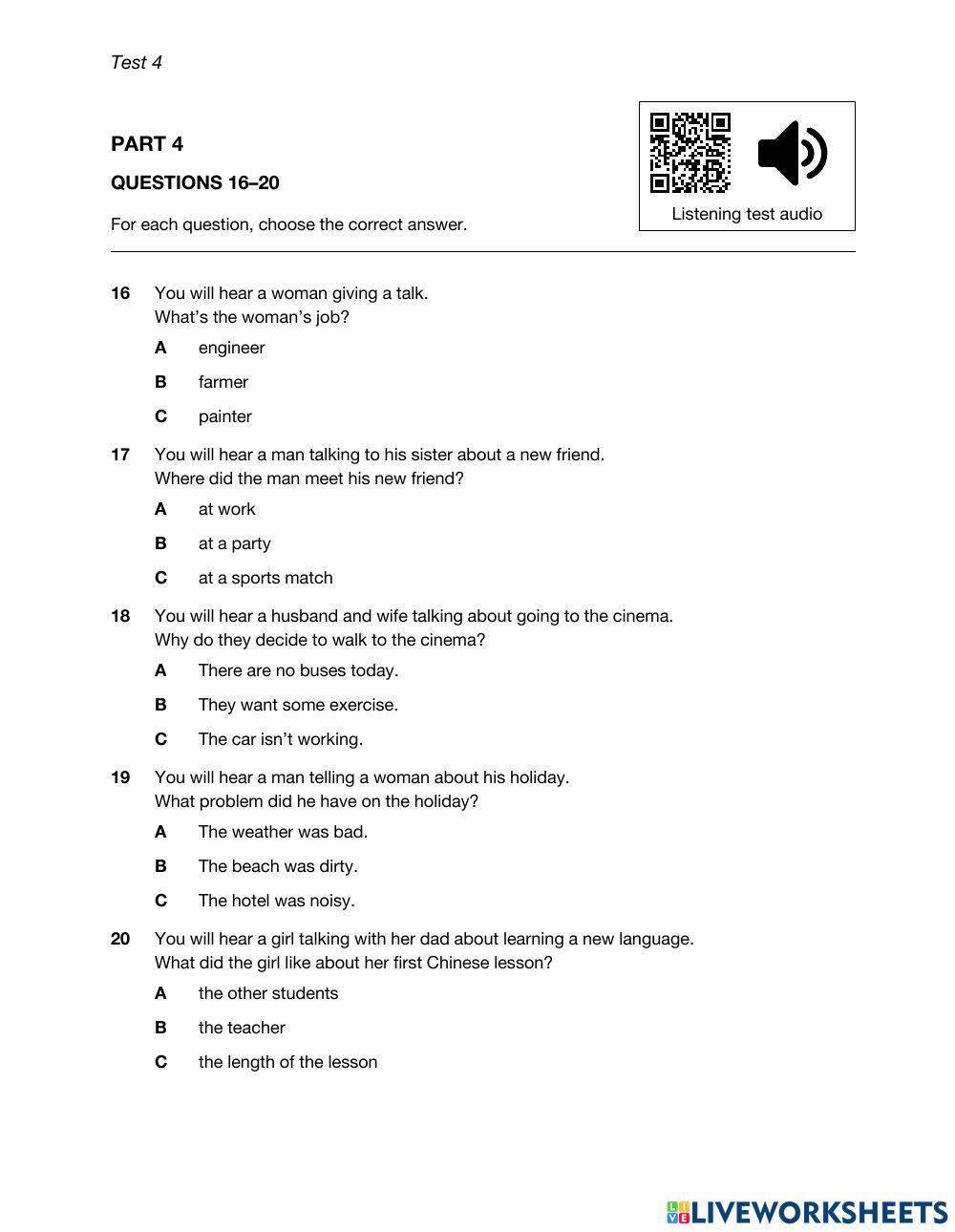 Test 4

PART 4

QUESTIONS 16–20

For each question, choose the correct answer.

Listening test audio

16 You will hear a woman giving a talk.
What's the woman's job?

A engineer

B farmer

C painter

17 You will hear a man talking to his sister about a new friend.
Where did the man meet his new friend?

A at work

B at a party

C at a sports match

18 You will hear a husband and wife talking about going to the cinema.
Why do they decide to walk to the cinema?

A There are no buses today.

B They want some exercise.

C The car isn't working.

19 You will hear a man telling a woman about his holiday.
What problem did he have on the holiday?

A The weather was bad.

B The beach was dirty.

C The hotel was noisy.

20 You will hear a girl talking with her dad about learning a new language.
What did the girl like about her first Chinese lesson?

A the other students

B the teacher

C the length of the lesson

LIVEWORKSHEETS